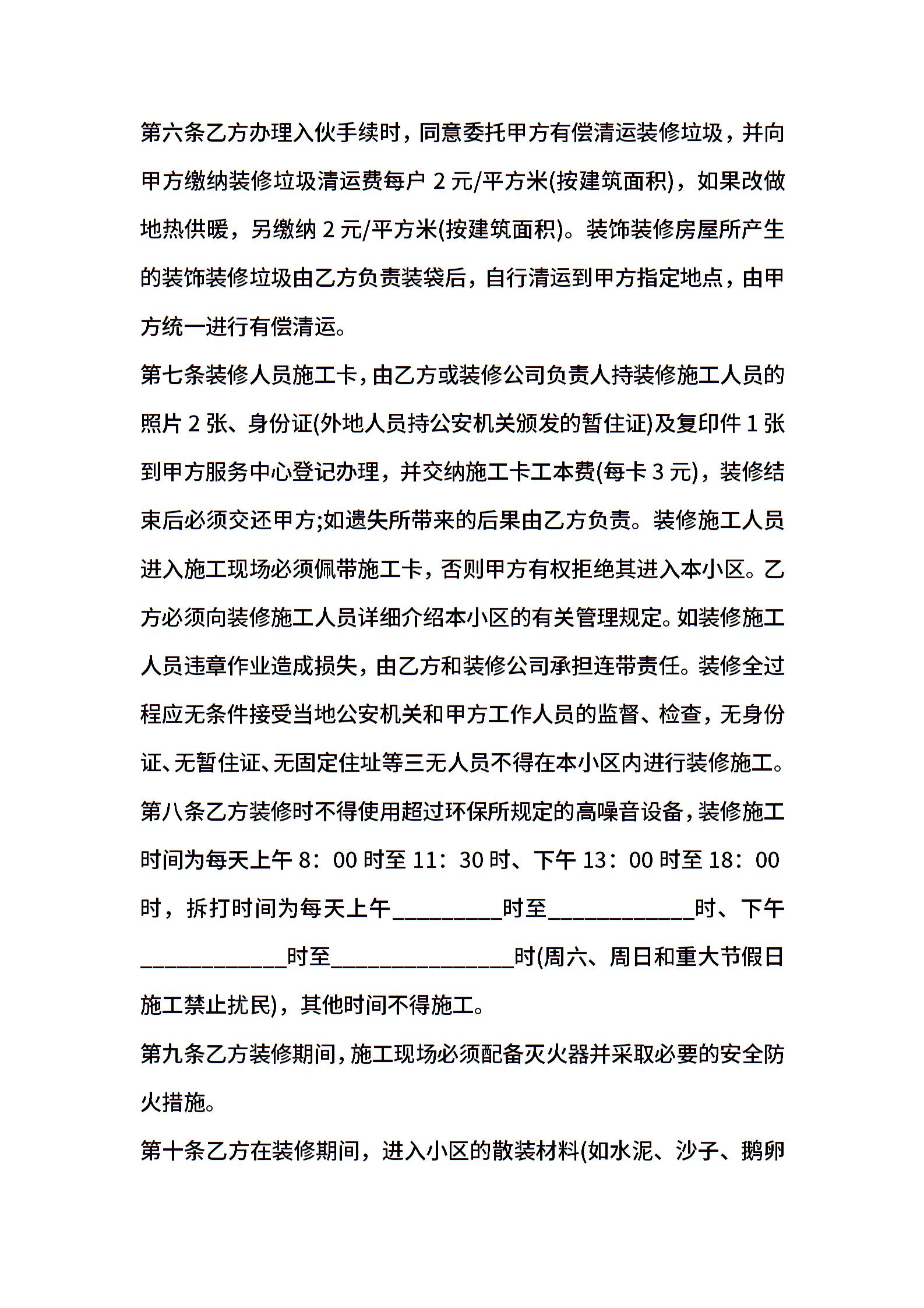 第六条乙方办理入伙手续时，同意委托甲方有偿清运装修垃圾，并向甲方缴纳装修垃圾清运费每户 2 元/平方米(按建筑面积)，如果改做地热供暖，另缴纳 2 元/平方米(按建筑面积)。装饰装修房屋所产生的装饰装修垃圾由乙方负责装袋后，自行清运到甲方指定地点，由甲方统一进行有偿清运。

第七条装修人员施工卡，由乙方或装修公司负责人持装修施工人员的照片 2 张、身份证(外地人员持公安机关颁发的暂住证)及复印件 1 张到甲方服务中心登记办理，并交纳施工卡工本费(每卡 3 元)，装修结束后必须交还甲方;如遗失所带来的后果由乙方负责。装修施工人员进入施工现场必须佩带施工卡，否则甲方有权拒绝其进入本小区。乙方必须向装修施工人员详细介绍本小区的有关管理规定。如装修施工人员违章作业造成损失，由乙方和装修公司承担连带责任。装修全过程应无条件接受当地公安机关和甲方工作人员的监督、检查，无身份证、无暂住证、无固定住址等三无人员不得在本小区内进行装修施工。

第八条乙方装修时不得使用超过环保所规定的高噪音设备，装修施工时间为每天上午 8：00 时至 11：30 时、下午 13：00 时至 18：00 时，拆打时间为每天上午_________时至____________时、下午____________时至_______________时(周六、周日和重大节假日施工禁止扰民)，其他时间不得施工。

第九条乙方装修期间，施工现场必须配备灭火器并采取必要的安全防火措施。

第十条乙方在装修期间，进入小区的散装材料(如水泥、沙子、鹅卵